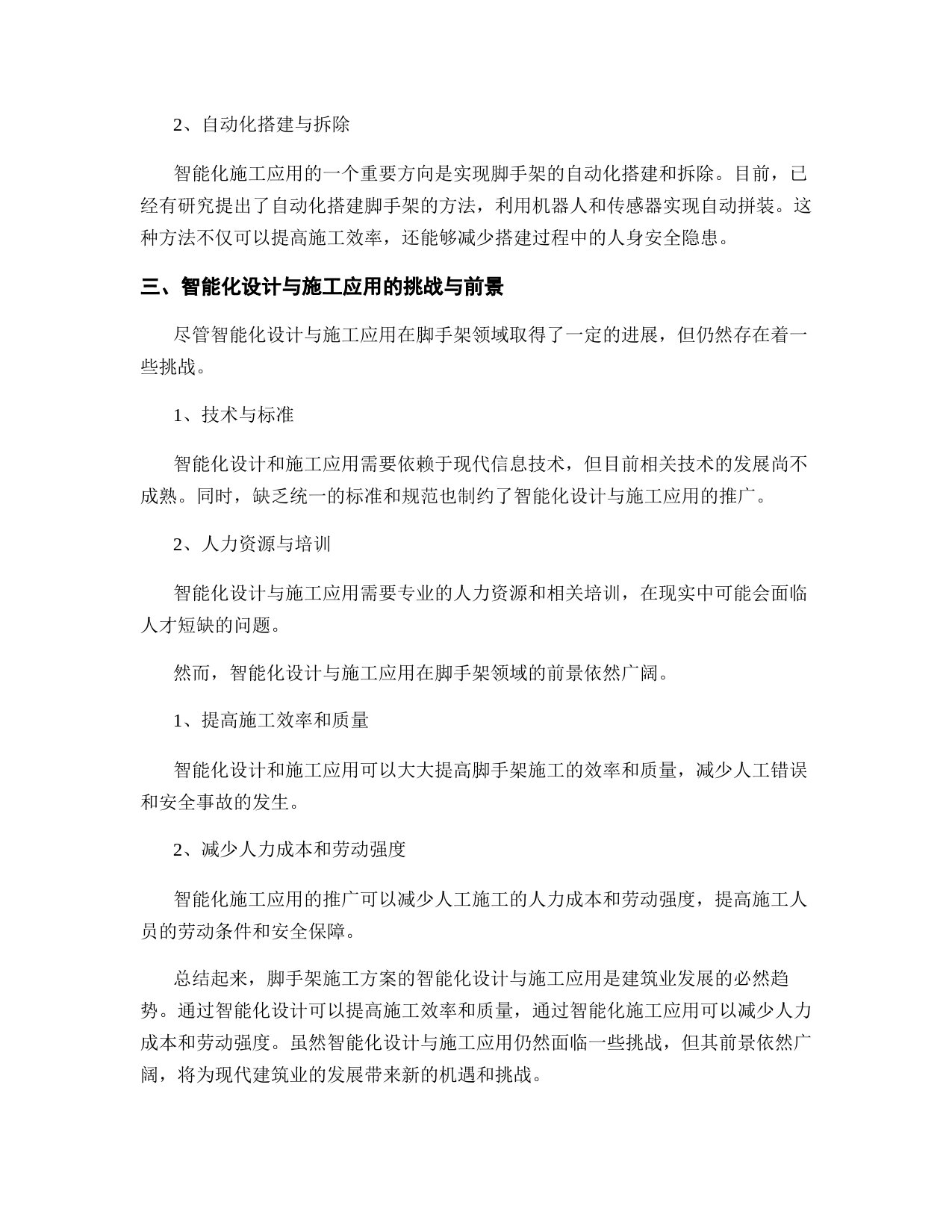 2、自动化搭建与拆除

智能化施工应用的一个重要方向是实现脚手架的自动化搭建和拆除。目前，已经有研究提出了自动化搭建脚手架的方法，利用机器人和传感器实现自动拼装。这种方法不仅可以提高施工效率，还能够减少搭建过程中的人身安全隐患。

三、智能化设计与施工应用的挑战与前景

尽管智能化设计与施工应用在脚手架领域取得了一定的进展，但仍然存在着一些挑战。

1、技术与标准

智能化设计和施工应用需要依赖于现代信息技术，但目前相关技术的发展尚不成熟。同时，缺乏统一的标准和规范也制约了智能化设计与施工应用的推广。

2、人力资源与培训

智能化设计与施工应用需要专业的人力资源和相关培训，在现实中可能会面临人才短缺的问题。

然而，智能化设计与施工应用在脚手架领域的前景依然广阔。

1、提高施工效率和质量

智能化设计和施工应用可以大大提高脚手架施工的效率和质量，减少人工错误和安全事故的发生。

2、减少人力成本和劳动强度

智能化施工应用的推广可以减少人工施工的人力成本和劳动强度，提高施工人员的劳动条件和安全保障。

总结起来，脚手架施工方案的智能化设计与施工应用是建筑业发展的必然趋势。通过智能化设计可以提高施工效率和质量，通过智能化施工应用可以减少人力成本和劳动强度。虽然智能化设计与施工应用仍然面临一些挑战，但其前景依然广阔，将为现代建筑业的发展带来新的机遇和挑战。